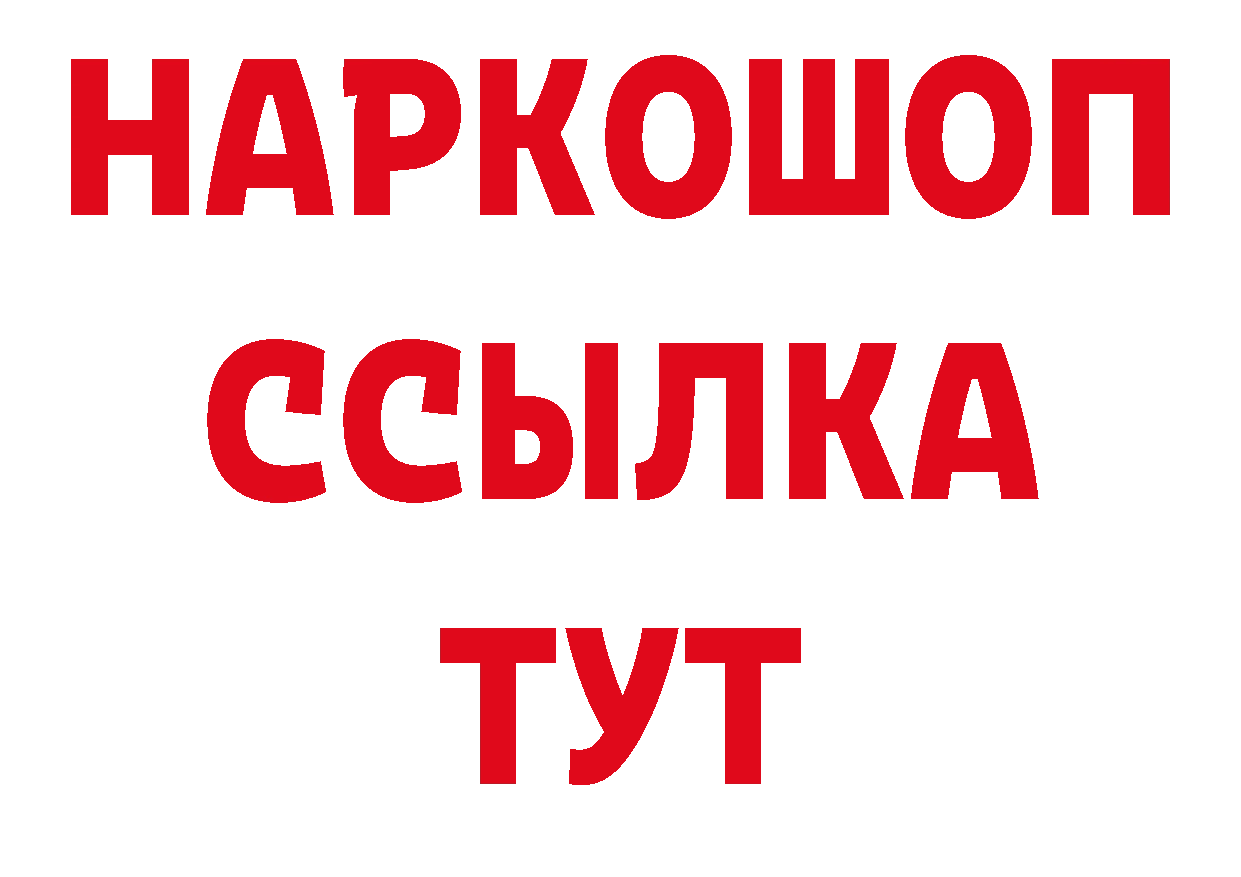 НАРКОШОП
ССЫЛКА
ТУТ